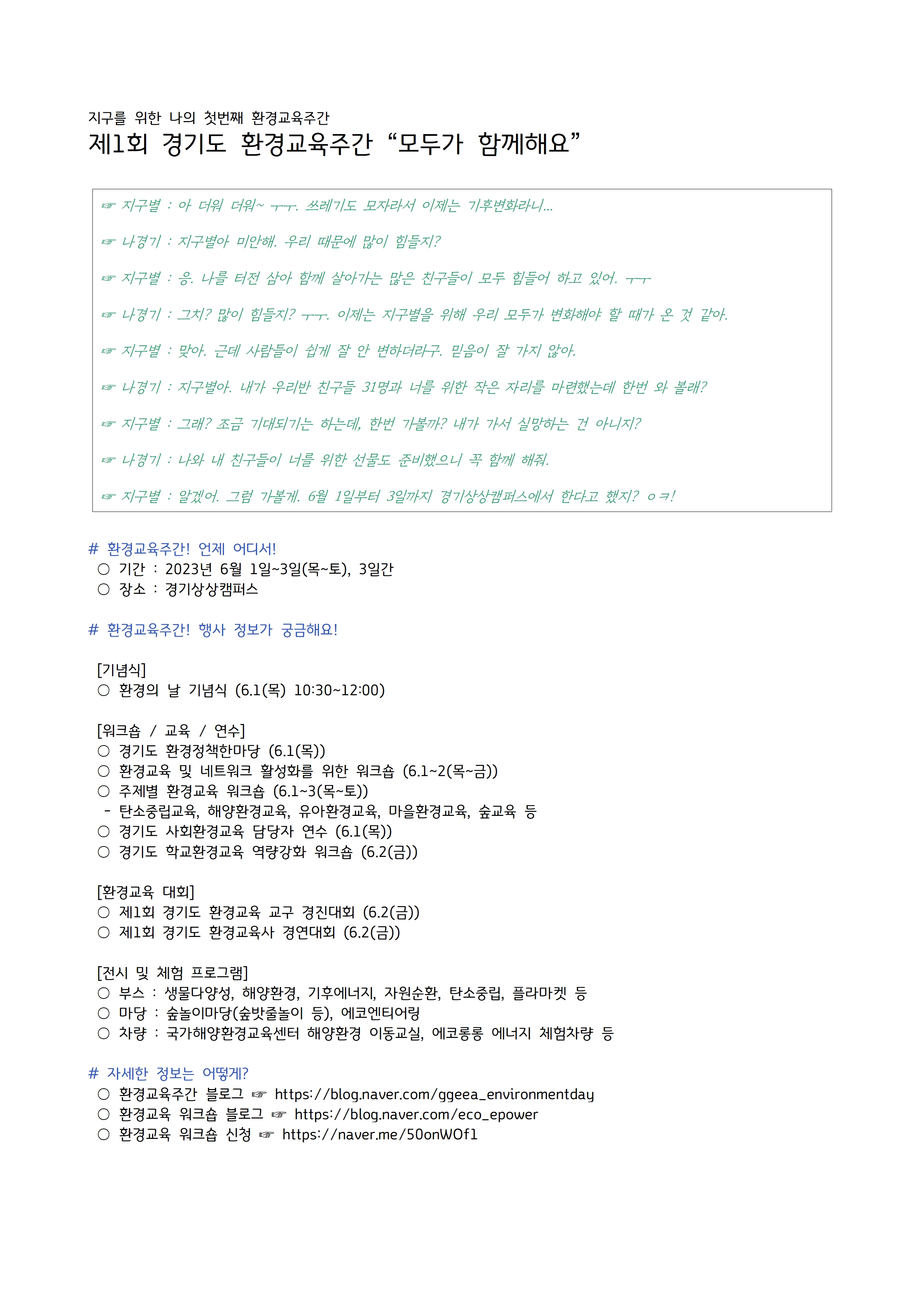 지구를 위한 나의 첫번째 환경교육주간
제1회 경기도 환경교육주간 “모두가 함께해요”

☞ 지구별 : 아 더워 더워~ ㅜㅜ. 쓰레기도 모자라서 이제는 기후변화라니...

☞ 나경기 : 지구별아 미안해. 우리 때문에 많이 힘들지?

☞ 지구별 : 응. 나를 터전 삼아 함께 살아가는 많은 친구들이 모두 힘들어 하고 있어. ㅜㅜ

☞ 나경기 : 그치? 많이 힘들지? ㅜㅜ. 이제는 지구별을 위해 우리 모두가 변화해야 할 때가 온 것 같아.

☞ 지구별 : 맞아. 근데 사람들이 쉽게 잘 안 변하더라구. 믿음이 잘 가지 않아.

☞ 나경기 : 지구별아. 내가 우리반 친구들 31명과 너를 위한 작은 자리를 마련했는데 한번 와 볼래?

☞ 지구별 : 그래? 조금 기대되기는 하는데, 한번 가볼까? 내가 가서 실망하는 건 아니지?

☞ 나경기 : 나와 내 친구들이 너를 위한 선물도 준비했으니 꼭 함께 해줘.

☞ 지구별 : 알겠어. 그럼 가볼게. 6월 1일부터 3일까지 경기상상캠퍼스에서 한다고 했지? ㅇㅋ!

# 환경교육주간! 언제 어디서!
○ 기간 : 2023년 6월 1일~3일(목~토), 3일간
○ 장소 : 경기상상캠퍼스

# 환경교육주간! 행사 정보가 궁금해요!

[기념식]
○ 환경의 날 기념식 (6.1(목) 10:30~12:00)

[워크숍 / 교육 / 연수]
○ 경기도 환경정책한마당 (6.1(목))
○ 환경교육 및 네트워크 활성화를 위한 워크숍 (6.1~2(목~금))
○ 주제별 환경교육 워크숍 (6.1~3(목~토))
- 탄소중립교육, 해양환경교육, 유아환경교육, 마을환경교육, 숲교육 등
○ 경기도 사회환경교육 담당자 연수 (6.1(목))
○ 경기도 학교환경교육 역량강화 워크숍 (6.2(금))

[환경교육 대회]
○ 제1회 경기도 환경교육 교구 경진대회 (6.2(금))
○ 제1회 경기도 환경교육사 경연대회 (6.2(금))

[전시 및 체험 프로그램]
○ 부스 : 생물다양성, 해양환경, 기후에너지, 자원순환, 탄소중립, 플라마켓 등
○ 마당 : 숲놀이마당(숲밧줄놀이 등), 에코엔티어링
○ 차량 : 국가해양환경교육센터 해양환경 이동교실, 에코롱롱 에너지 체험차량 등

# 자세한 정보는 어떻게?
○ 환경교육주간 블로그 ☞ https://blog.naver.com/ggeea_environmentday
○ 환경교육 워크숍 블로그 ☞ https://blog.naver.com/eco_epower
○ 환경교육 워크숍 신청 ☞ https://naver.me/50onWOf1